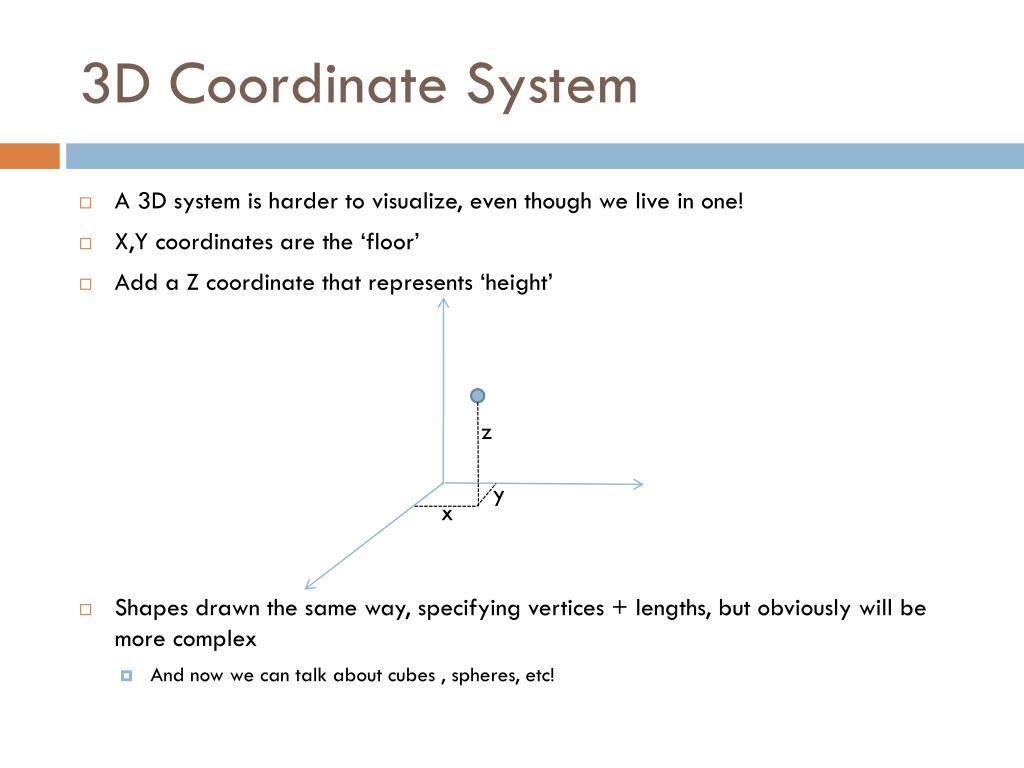 3D Coordinate System

A 3D system is harder to visualize, even though we live in one!

X,Y coordinates are the ‘floor’

Add a Z coordinate that represents ‘height’

z
y
x

Shapes drawn the same way, specifying vertices + lengths, but obviously will be more complex

And now we can talk about cubes , spheres, etc!